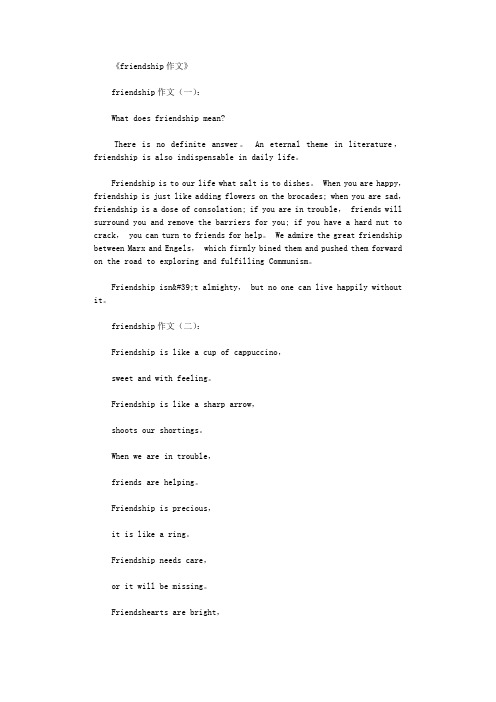 《friendship 作文》

friendship 作文（一）：

What does friendship mean?

There is no definite answer。 An eternal theme in literature，friendship is also indispensable in daily life。

Friendship is to our life what salt is to dishes。 When you are happy，friendship is just like adding flowers on the brocades; when you are sad，friendship is a dose of consolation; if you are in trouble， friends will surround you and remove the barriers for you; if you have a hard nut to crack， you can turn to friends for help。 We admire the great friendship between Marx and Engels， which firmly bined them and pushed them forward on the road to exploring and fulfilling Communism。

Friendship isn&#39;t almighty， but no one can live happily without it。

friendship 作文（二）：

Friendship is like a cup of cappuccino，

sweet and with feeling。

Friendship is like a sharp arrow，

shoots our shortings。

When we are in trouble，

friends are helping。

Friendship is precious，

it is like a ring。

Friendship needs care，

or it will be missing。

Friendshearts are bright，